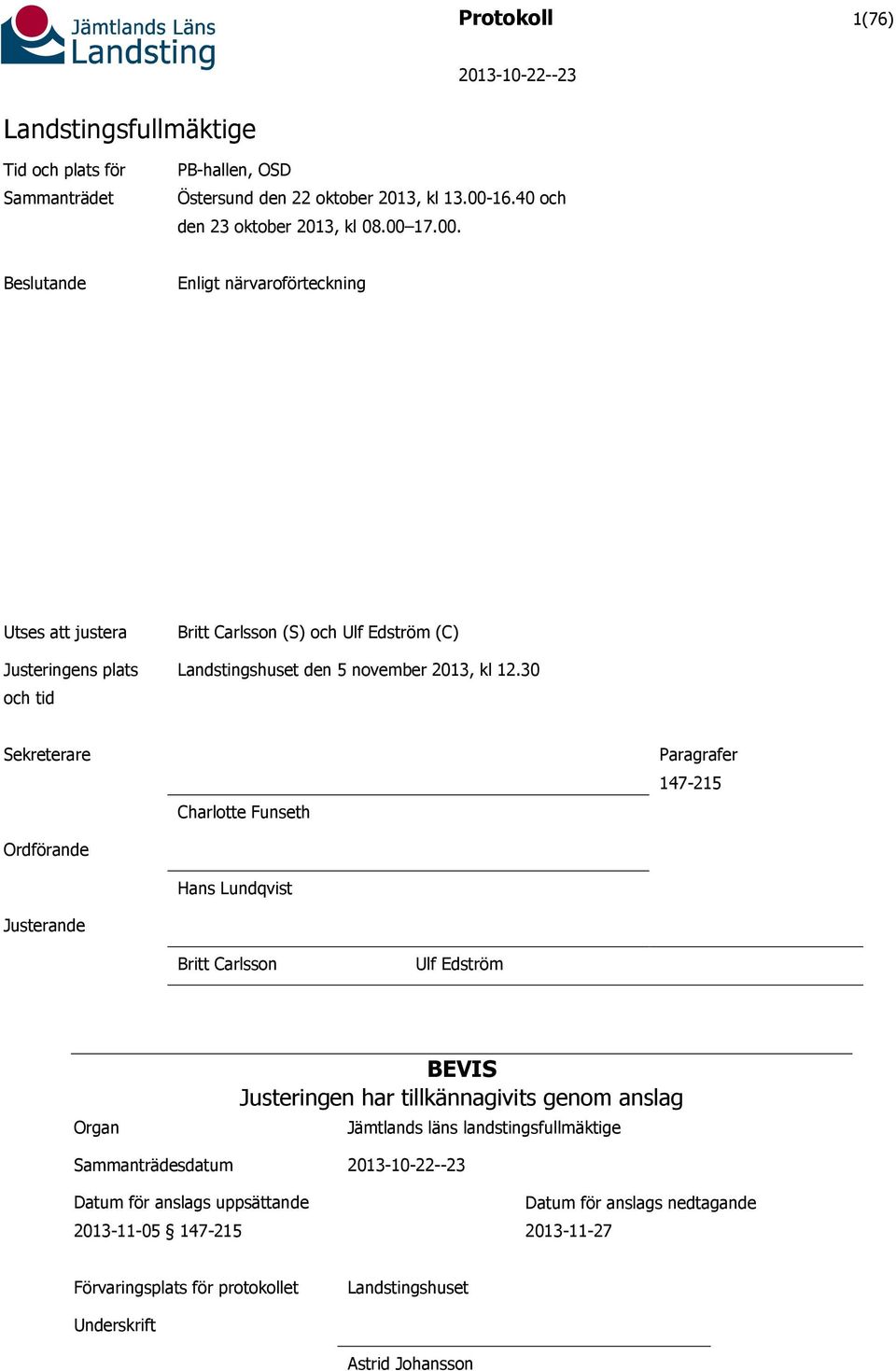 Jämtlands Läns Landsting

Protokoll

1(76)

2013-10-22--23

Landstingsfullmäktige

Tid och plats för Sammanträdet
PB-hallen, OSD
Östersund den 22 oktober 2013, kl 13.00-16.40 och den 23 oktober 2013, kl 08.00–17.00.

Beslutande
Enligt närvaroförteckning

Utses att justera
Britt Carlsson (S) och Ulf Edström (C)

Justeringens plats och tid
Landstingshuset den 5 november 2013, kl 12.30

Sekreterare

Paragrafer
147-215

Charlotte Funseth

Ordförande

Hans Lundqvist

Justerande

Britt Carlsson

Ulf Edström

BEVIS
Justeringen har tillkännagivits genom anslag

Organ
Jämtlands läns landstingsfullmäktige

Sammanträdesdatum
2013-10-22--23

Datum för anslags uppsättande
2013-11-05 § 147-215

Datum för anslags nedtagande
2013-11-27

Förvaringsplats för protokollet
Landstingshuset

Underskrift

Astrid Johansson